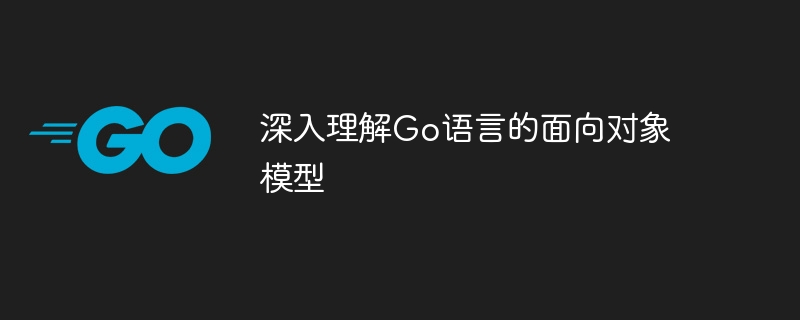 GO

深入理解Go语言的面向对象模型